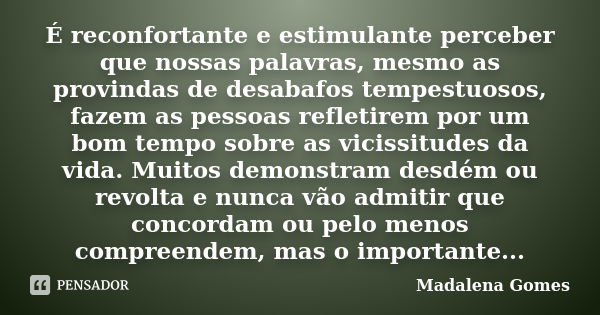 É reconfortante e estimulante perceber que nossas palavras, mesmo as provindas de desabafos tempestuosos, fazem as pessoas refletirem por um bom tempo sobre as vicissitudes da vida. Muitos demonstram desdém ou revolta e nunca vão admitir que concordam ou pelo menos compreendem, mas o importante...

PENSADOR

Madalena Gomes